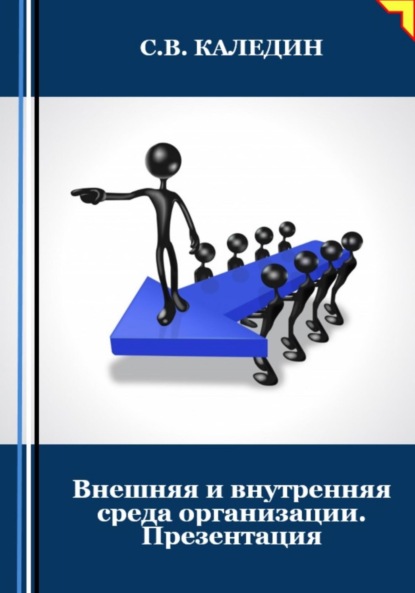 С.В. КАЛЕДИН

Внешняя и внутренняя среда организации. Презентация